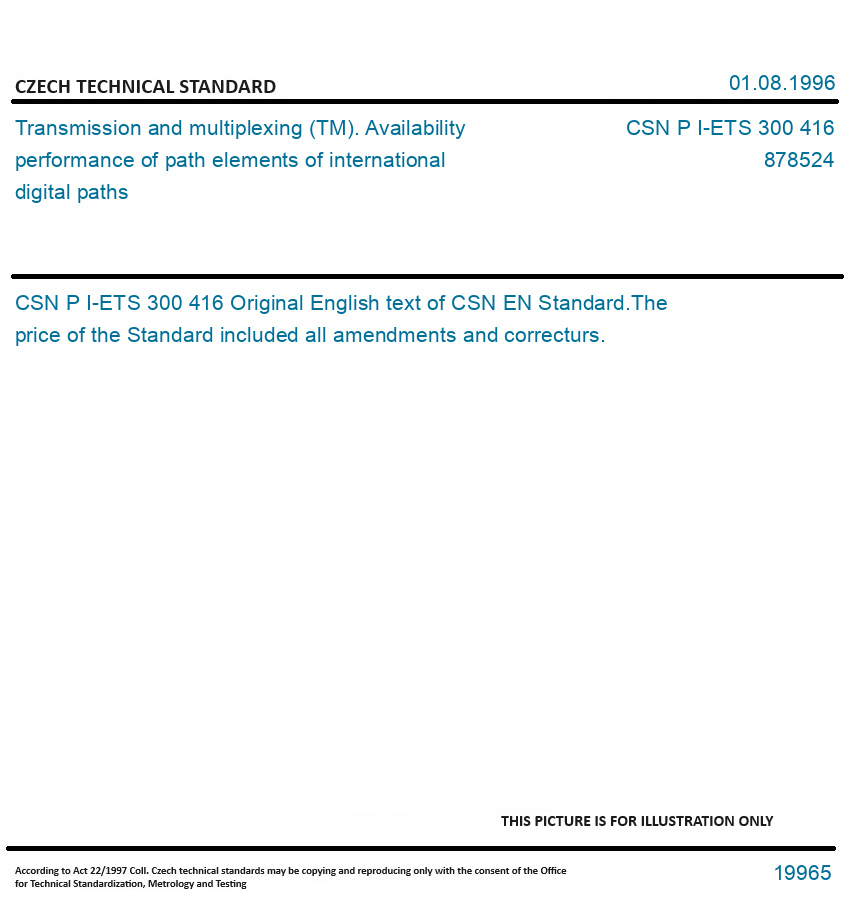 CZECH TECHNICAL STANDARD

01.08.1996

Transmission and multiplexing (TM). Availability performance of path elements of international digital paths

CSN P I-ETS 300 416
878524

CSN P I-ETS 300 416 Original English text of CSN EN Standard.The price of the Standard included all amendments and correcturs.

THIS PICTURE IS FOR ILLUSTRATION ONLY

According to Act 22/1997 Coll. Czech technical standards may be copying and reproducing only with the consent of the Office for Technical Standardization, Metrology and Testing

19965